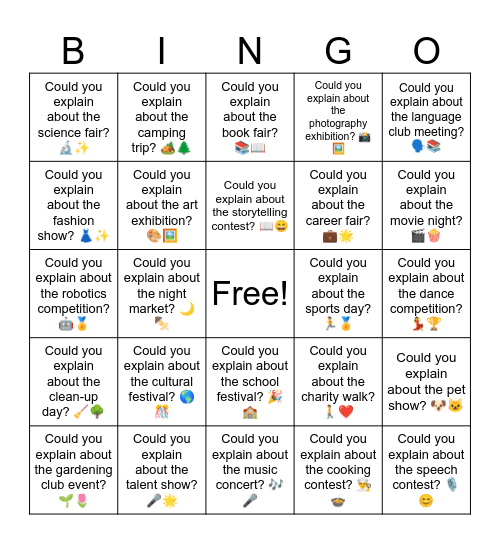 | B | I | N | G | O |
|---|---|---|---|---|
| Could you explain about the science fair? 🔬✨ | Could you explain about the camping trip? 🏕️🌲 | Could you explain about the book fair? 📚📖 | Could you explain about the photography exhibition? 📸🖼️ | Could you explain about the language club meeting? 🗣️📚 |
| Could you explain about the fashion show? 👗✨ | Could you explain about the art exhibition? 🎨🖼️ | Could you explain about the storytelling contest? 📖😄 | Could you explain about the career fair? 💼🌟 | Could you explain about the movie night? 🎬🍿 |
| Could you explain about the robotics competition? 🤖🏅 | Could you explain about the night market? 🌙🍢 | Free! | Could you explain about the sports day? 🏃🏅 | Could you explain about the dance competition? 💃🏆 |
| Could you explain about the clean-up day? 🧹🌳 | Could you explain about the cultural festival? 🌎🎊 | Could you explain about the school festival? 🎉🏫 | Could you explain about the charity walk? 🚶❤️ | Could you explain about the pet show? 🐶🐱 |
| Could you explain about the gardening club event? 🌱🌷 | Could you explain about the talent show? 🎤🌟 | Could you explain about the music concert? 🎶🎤 | Could you explain about the cooking contest? 👨‍🍳🍲 | Could you explain about the speech contest? 🎙️😊 |